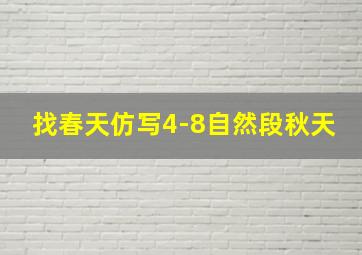 找春天仿写4-8自然段秋天